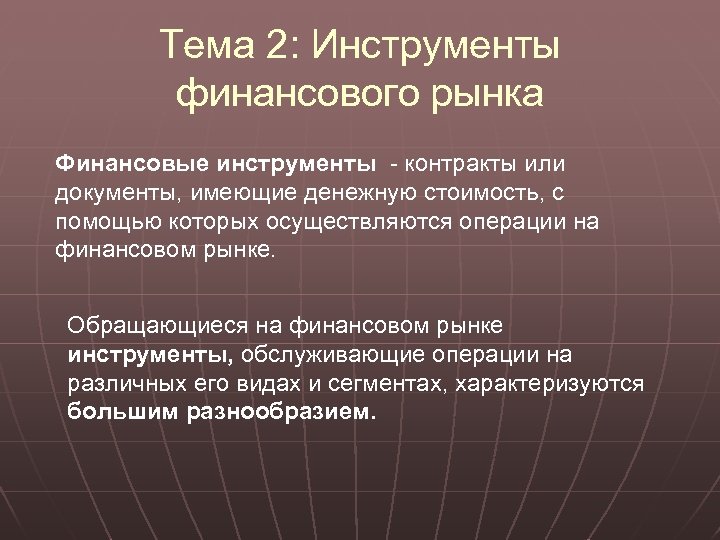 Тема 2: Инструменты финансового рынка

Финансовые инструменты - контракты или документы, имеющие денежную стоимость, с помощью которых осуществляются операции на финансовом рынке.

Обращающиеся на финансовом рынке инструменты, обслуживающие операции на различных его видах и сегментах, характеризуются большим разнообразием.